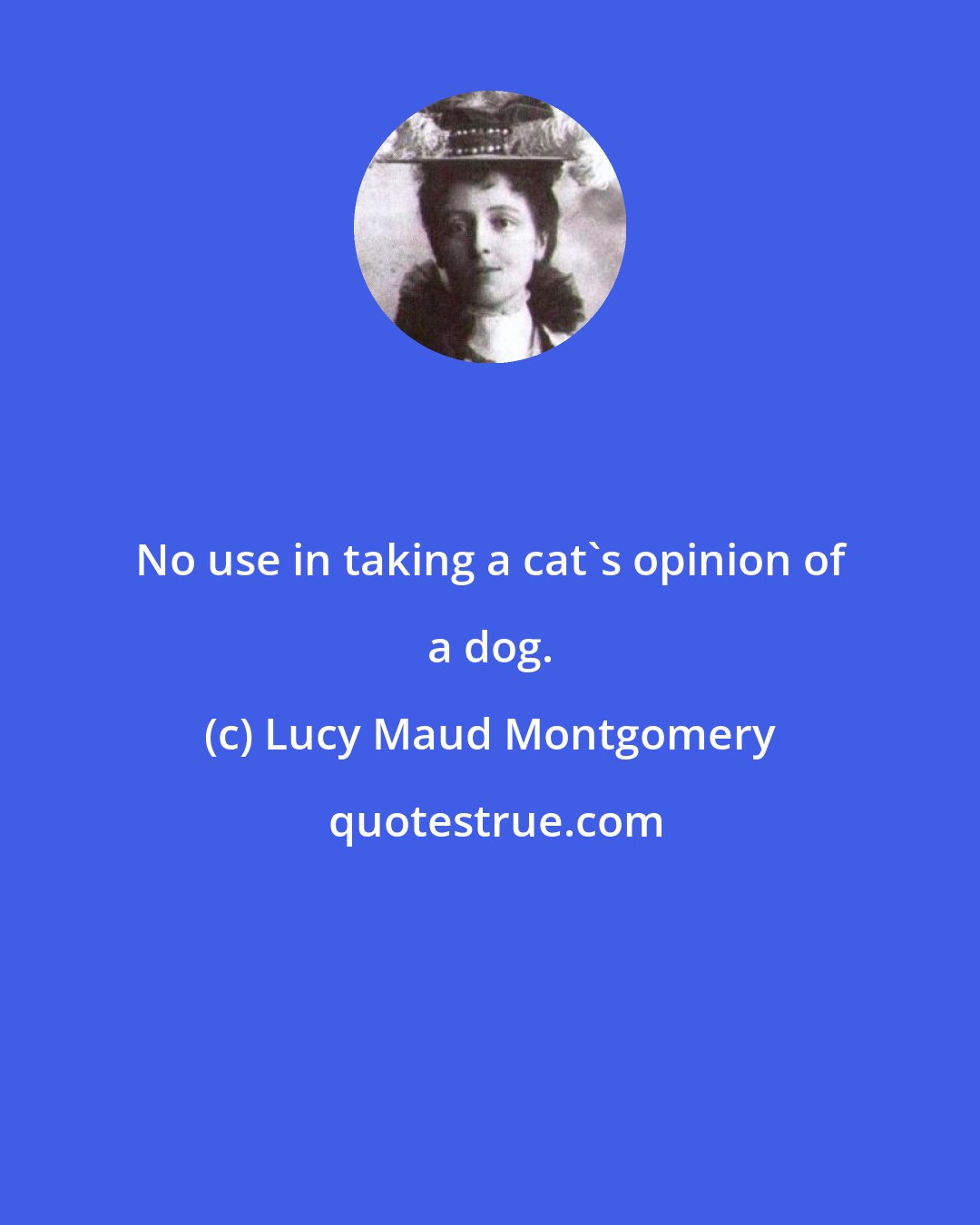 No use in taking a cat`s opinion of a dog.

(c) Lucy Maud Montgomery

quotestrue.com